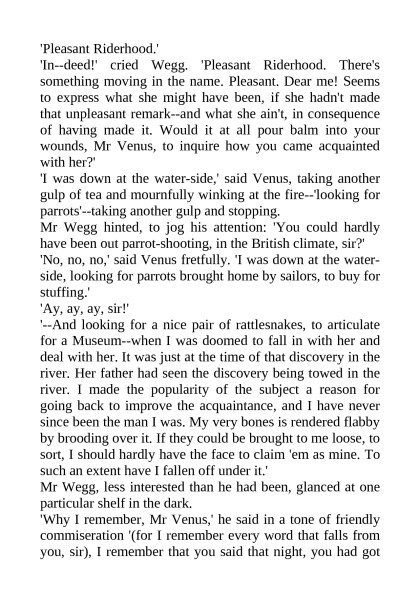 'Pleasant Riderhood.'

'In--deed!' cried Wegg. 'Pleasant Riderhood. There's something moving in the name. Pleasant. Dear me! Seems to express what she might have been, if she hadn't made that unpleasant remark--and what she ain't, in consequence of having made it. Would it at all pour balm into your wounds, Mr Venus, to inquire how you came acquainted with her?'

'I was down at the water-side,' said Venus, taking another gulp of tea and mournfully winking at the fire--'looking for parrots'--taking another gulp and stopping.

Mr Wegg hinted, to jog his attention: 'You could hardly have been out parrot-shooting, in the British climate, sir?'

'No, no, no,' said Venus fretfully. 'I was down at the water-side, looking for parrots brought home by sailors, to buy for stuffing.'

'Ay, ay, ay, sir!'

'--And looking for a nice pair of rattlesnakes, to articulate for a Museum--when I was doomed to fall in with her and deal with her. It was just at the time of that discovery in the river. Her father had seen the discovery being towed in the river. I made the popularity of the subject a reason for going back to improve the acquaintance, and I have never since been the man I was. My very bones is rendered flabby by brooding over it. If they could be brought to me loose, to sort, I should hardly have the face to claim 'em as mine. To such an extent have I fallen off under it.'

Mr Wegg, less interested than he had been, glanced at one particular shelf in the dark.

'Why I remember, Mr Venus,' he said in a tone of friendly commiseration '(for I remember every word that falls from you, sir), I remember that you said that night, you had got